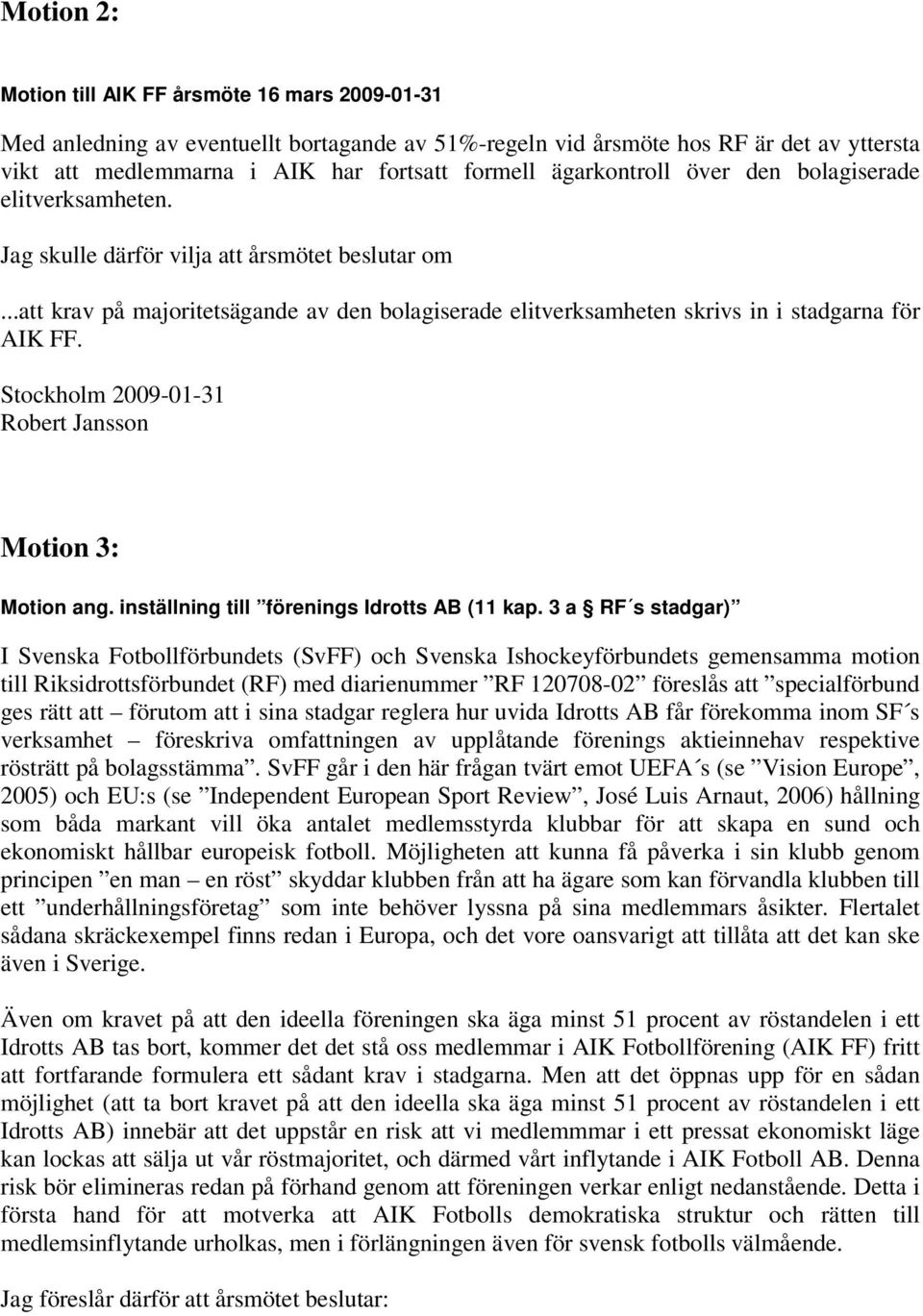 Motion 2:

Motion till AIK FF årsmöte 16 mars 2009-01-31

Med anledning av eventuellt bortagande av 51%-regeln vid årsmöte hos RF är det av yttersta vikt att medlemmarna i AIK har fortsatt formell ägarkontroll över den bolagiserade elitverksamheten.

Jag skulle därför vilja att årsmötet beslutar om

...att krav på majoritetsägande av den bolagiserade elitverksamheten skrivs in i stadgarna för AIK FF.

Stockholm 2009-01-31
Robert Jansson

Motion 3:

Motion ang. inställning till ”förenings Idrotts AB (11 kap. 3 a § RF´s stadgar)”

I Svenska Fotbollförbundets (SvFF) och Svenska Ishockeyförbundets gemensamma motion till Riksidrottsförbundet (RF) med diarienummer ”RF 120708-02” föreslås att ”specialförbund ges rätt att – förutom att i sina stadgar reglera hur uvida Idrotts AB får förekomma inom SF´s verksamhet – föreskriva omfattningen av upplåtande förenings aktieinnehav respektive rösträtt på bolagsstämma”. SvFF går i den här frågan tvärt emot UEFA´s (se ”Vision Europe”, 2005) och EU:s (se ”Independent European Sport Review”, José Luis Arnaut, 2006) hållning som båda markant vill öka antalet medlemsstyrda klubbar för att skapa en sund och ekonomiskt hållbar europeisk fotboll. Möjligheten att kunna få påverka i sin klubb genom principen ”en man – en röst” skyddar klubben från att ha ägare som kan förvandla klubben till ett ”underhållningsföretag” som inte behöver lyssna på sina medlemmars åsikter. Flertalet sådana skräckexempel finns redan i Europa, och det vore oansvarigt att tillåta att det kan ske även i Sverige.

Även om kravet på att den ideella föreningen ska äga minst 51 procent av röstandelen i ett Idrotts AB tas bort, kommer det det stå oss medlemmar i AIK Fotbollförening (AIK FF) fritt att fortfarande formulera ett sådant krav i stadgarna. Men att det öppnas upp för en sådan möjlighet (att ta bort kravet på att den ideella ska äga minst 51 procent av röstandelen i ett Idrotts AB) innebär att det uppstår en risk att vi medlemmmar i ett pressat ekonomiskt läge kan lockas att sälja ut vår röstmajoritet, och därmed vårt inflytande i AIK Fotboll AB. Denna risk bör elimineras redan på förhand genom att föreningen verkar enligt nedanstående. Detta i första hand för att motverka att AIK Fotbolls demokratiska struktur och rätten till medlemsinflytande urholkas, men i förlängningen även för svensk fotbolls välmående.

Jag föreslår därför att årsmötet beslutar: